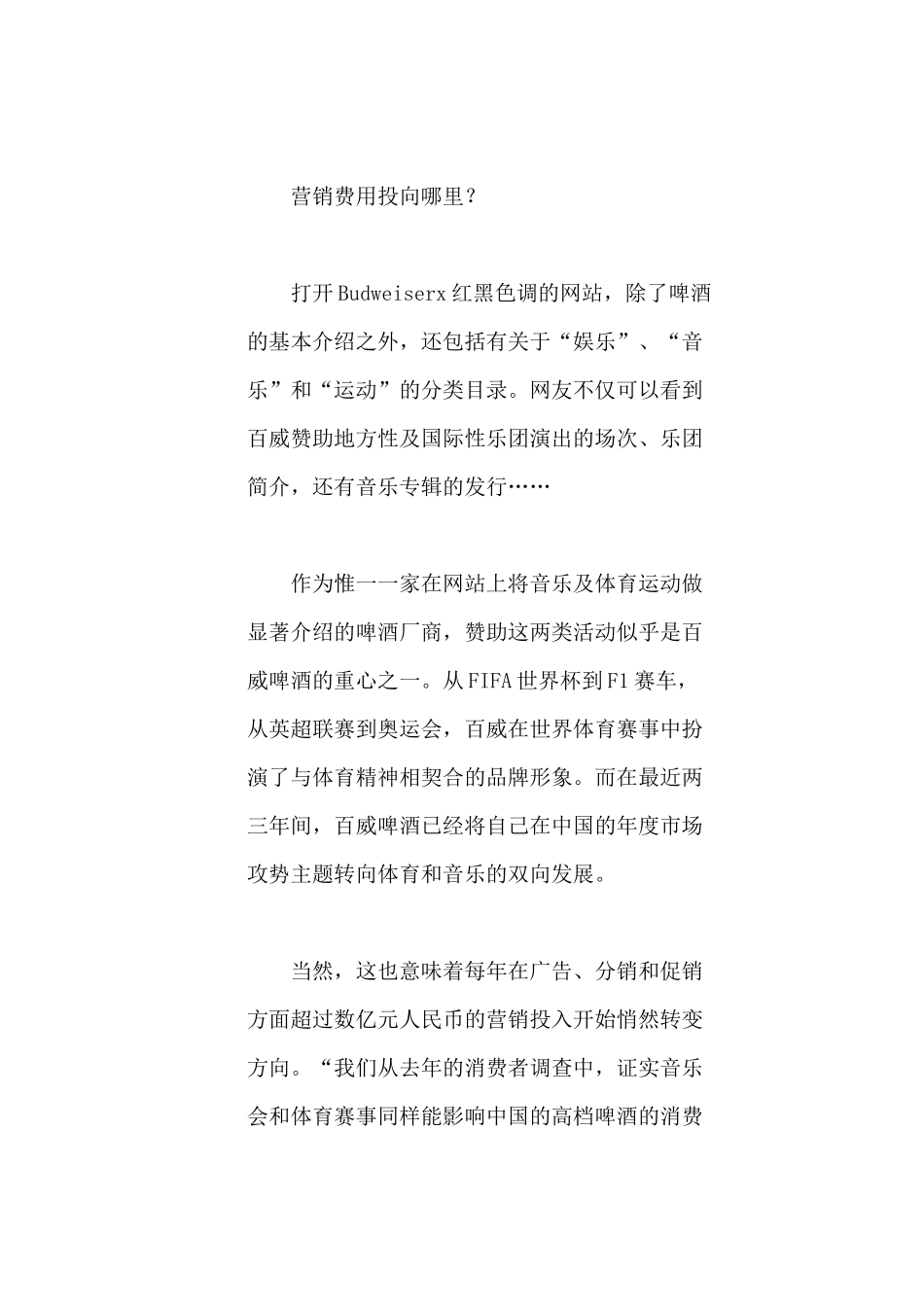 营销费用投向哪里？

打开Budweiserx红黑色调的网站，除了啤酒的基本介绍之外，还包括有关于“娱乐”、“音乐”和“运动”的分类目录。网友不仅可以看到百威赞助地方性及国际性乐团演出的场次、乐团简介，还有音乐专辑的发行……

作为惟一一家在网站上将音乐及体育运动做显著介绍的啤酒厂商，赞助这两类活动似乎是百威啤酒的重心之一。从FIFA世界杯到F1赛车，从英超联赛到奥运会，百威在世界体育赛事中扮演了与体育精神相契合的品牌形象。而在最近两三年间，百威啤酒已经将自己在中国的年度市场攻势主题转向体育和音乐的双向发展。

当然，这也意味着每年在广告、分销和促销方面超过数亿元人民币的营销投入开始悄然转变方向。“我们从去年的消费者调查中，证实音乐会和体育赛事同样能影响中国的高档啤酒的消费